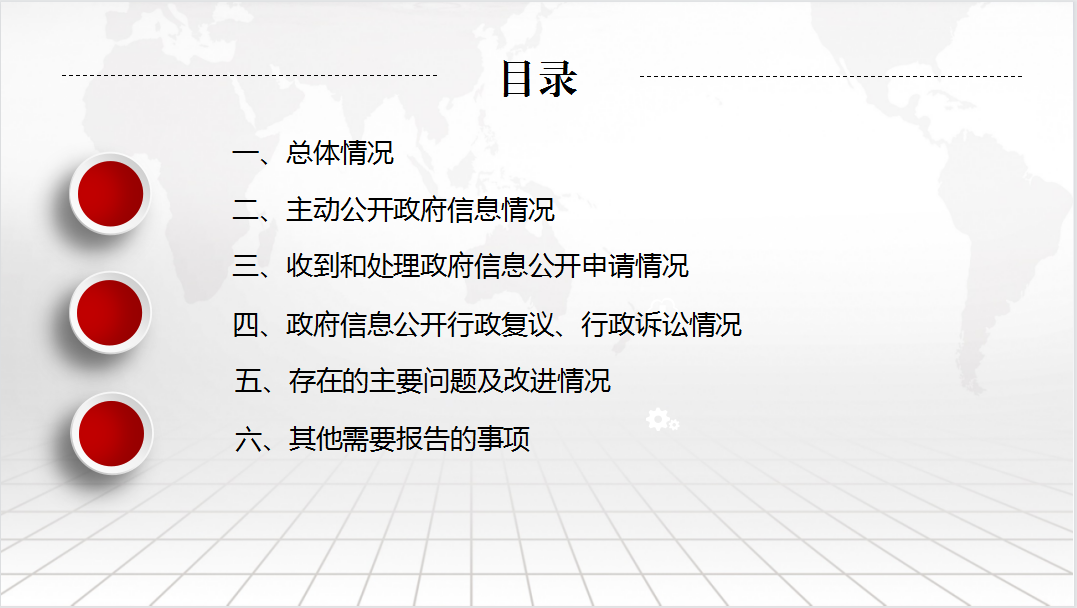 目录

一、总体情况

二、主动公开政府信息情况

三、收到和处理政府信息公开申请情况

四、政府信息公开行政复议、行政诉讼情况

五、存在的主要问题及改进情况

六、其他需要报告的事项